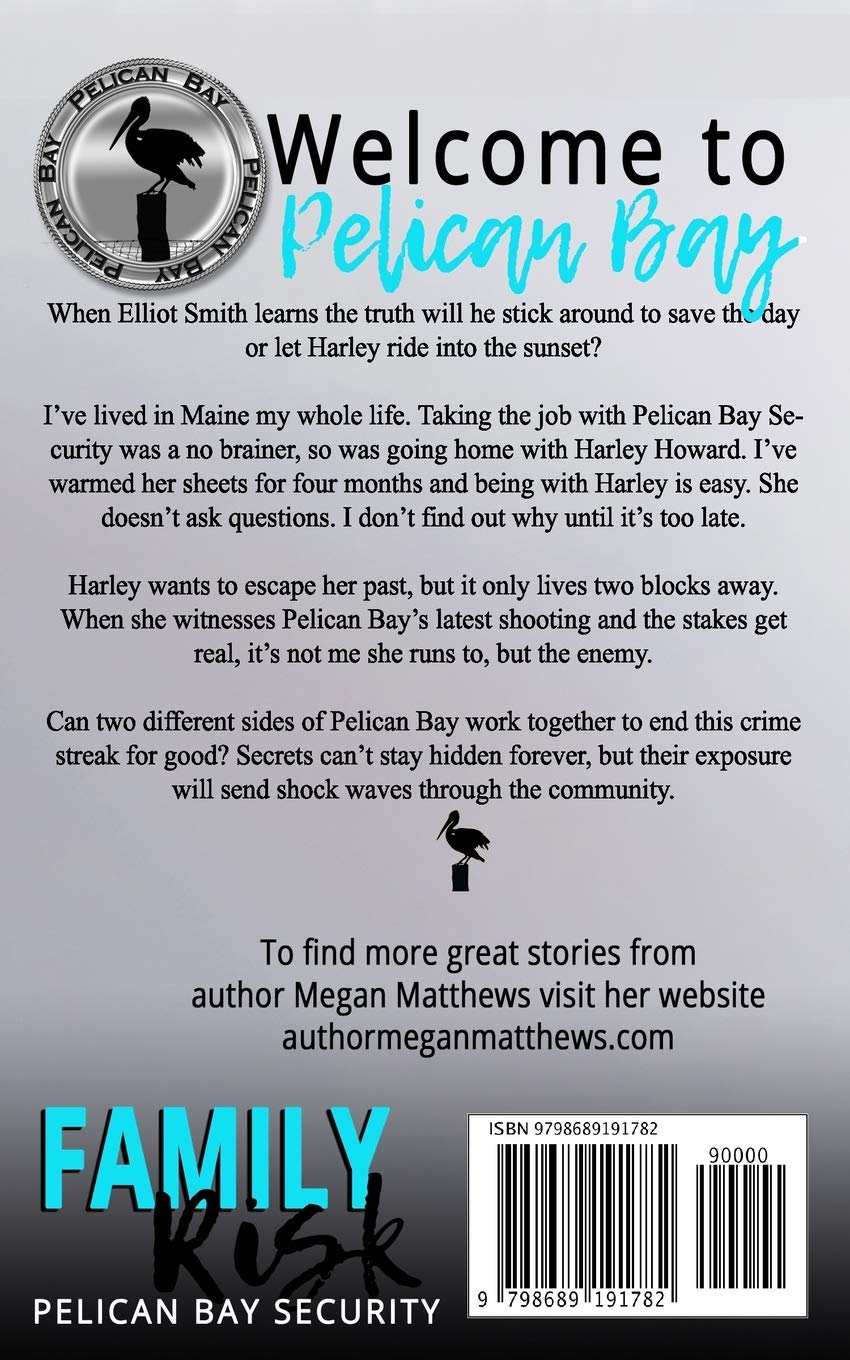 PELICAN BAY PELICAN BAY PELICAN BAY

Welcome to Pelican Bay

When Elliot Smith learns the truth will he stick around to save the day or let Harley ride into the sunset?

I've lived in Maine my whole life. Taking the job with Pelican Bay Security was a no brainer, so was going home with Harley Howard. I've warmed her sheets for four months and being with Harley is easy. She doesn't ask questions. I don't find out why until it's too late.

Harley wants to escape her past, but it only lives two blocks away. When she witnesses Pelican Bay's latest shooting and the stakes get real, it's not me she runs to, but the enemy.

Can two different sides of Pelican Bay work together to end this crime streak for good? Secrets can't stay hidden forever, but their exposure will send shock waves through the community.

To find more great stories from author Megan Matthews visit her website authormeganmatthews.com

FAMILY Risk
PELICAN BAY SECURITY

ISBN 9798689191782
90000
9 798689 191782